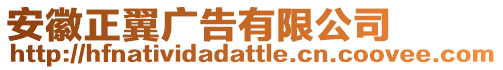 安徽正翼广告有限公司
http://hfnatividadattle.cn.coovee.com